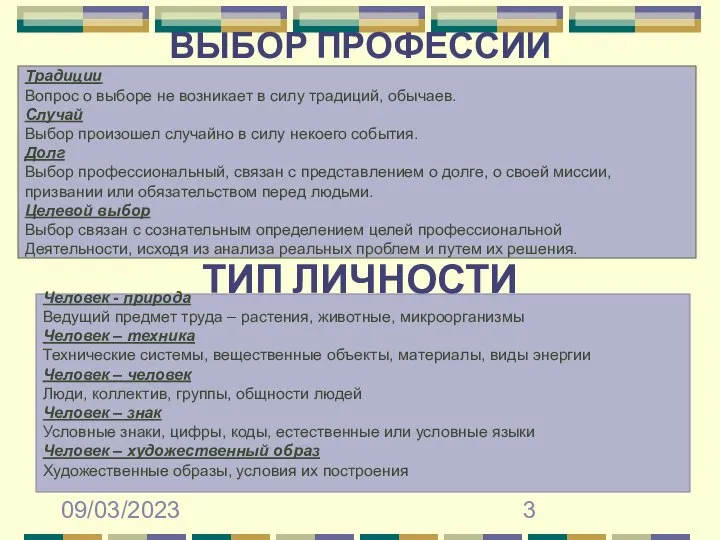 ВЫБОР ПРОФЕССИИ

Традиции
Вопрос о выборе не возникает в силу традиций, обычаев.
Случай
Выбор произошел случайно в силу некоего события.
Долг
Выбор профессиональный, связан с представлением о долге, о своей миссии, призвании или обязательством перед людьми.
Целевой выбор
Выбор связан с сознательным определением целей профессиональной Деятельности, исходя из анализа реальных проблем и путем их решения.

ТИП ЛИЧНОСТИ

Человек - природа
Ведущий предмет труда – растения, животные, микроорганизмы
Человек – техника
Технические системы, вещественные объекты, материалы, виды энергии
Человек – человек
Люди, коллектив, группы, общности людей
Человек – знак
Условные знаки, цифры, коды, естественные или условные языки
Человек – художественный образ
Художественные образы, условия их построения

09/03/2023

3